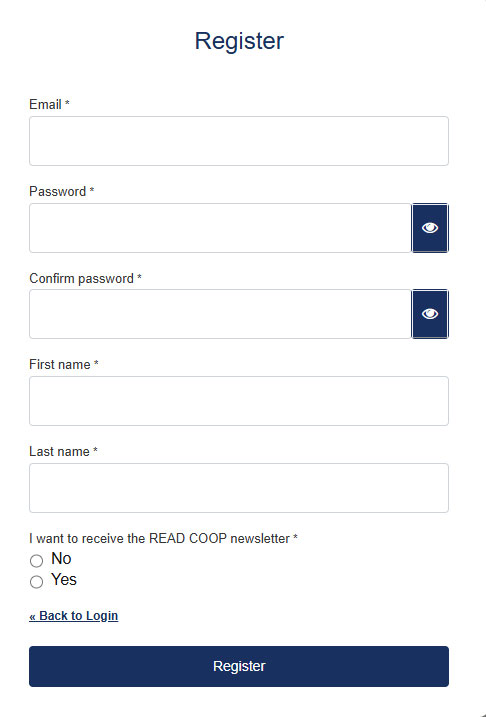 Register

Email *

Password *

Confirm password *

First name *

Last name *

I want to receive the READ COOP newsletter *

No

Yes

« Back to Login

Register